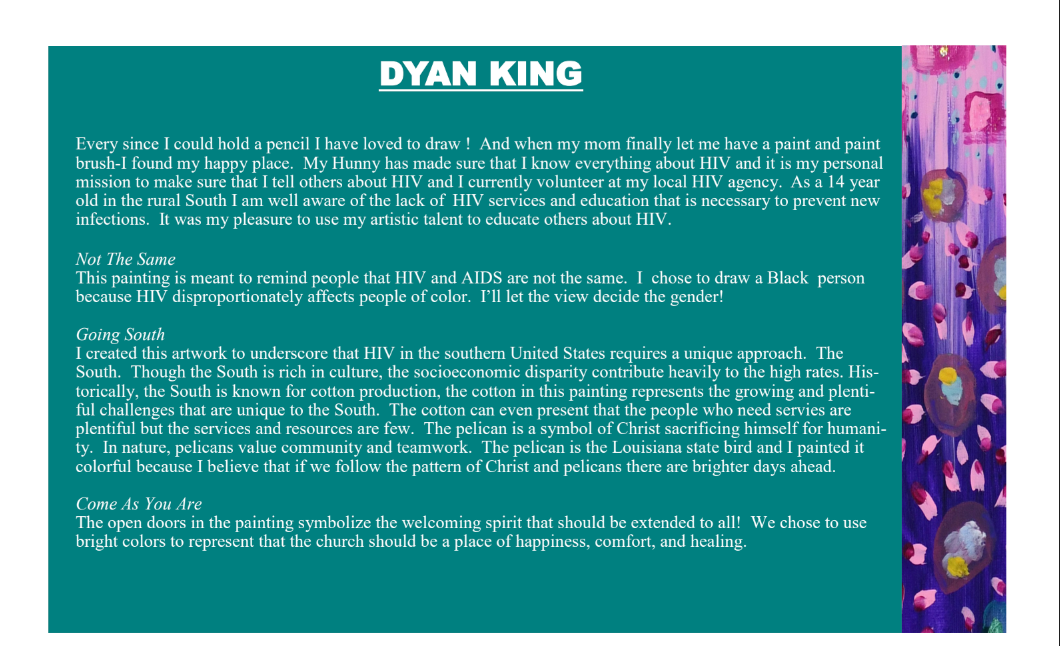 DYAN KING

Every since I could hold a pencil I have loved to draw ! And when my mom finally let me have a paint and paint brush-I found my happy place. My Hunny has made sure that I know everything about HIV and it is my personal mission to make sure that I tell others about HIV and I currently volunteer at my local HIV agency. As a 14 year old in the rural South I am well aware of the lack of HIV services and education that is necessary to prevent new infections. It was my pleasure to use my artistic talent to educate others about HIV.

Not The Same
This painting is meant to remind people that HIV and AIDS are not the same. I chose to draw a Black person because HIV disproportionately affects people of color. I'll let the view decide the gender!

Going South
I created this artwork to underscore that HIV in the southern United States requires a unique approach. The South. Though the South is rich in culture, the socioeconomic disparity contribute heavily to the high rates. Historically, the South is known for cotton production, the cotton in this painting represents the growing and plentiful challenges that are unique to the South. The cotton can even present that the people who need servies are plentiful but the services and resources are few. The pelican is a symbol of Christ sacrificing himself for humanity. In nature, pelicans value community and teamwork. The pelican is the Louisiana state bird and I painted it colorful because I believe that if we follow the pattern of Christ and pelicans there are brighter days ahead.

Come As You Are
The open doors in the painting symbolize the welcoming spirit that should be extended to all! We chose to use bright colors to represent that the church should be a place of happiness, comfort, and healing.